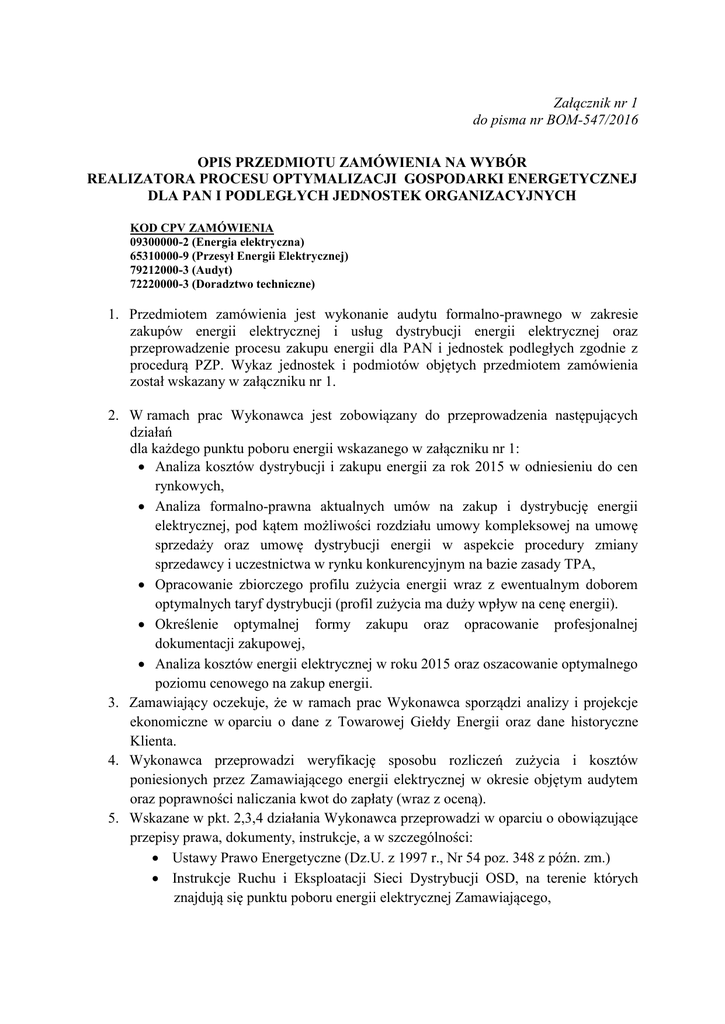 Załącznik nr 1
do pisma nr BOM-547/2016

OPIS PRZEDMIOTU ZAMÓWIENIA NA WYBÓR
REALIZATORA PROCESU OPTYMALIZACJI GOSPODARKI ENERGETYCZNEJ
DLA PAN I PODLEGŁYCH JEDNOSTEK ORGANIZACYJNYCH

KOD CPV ZAMÓWIENIA
09300000-2 (Energia elektryczna)
65310000-9 (Przesył Energii Elektrycznej)
79212000-3 (Audyt)
72220000-3 (Doradztwo techniczne)

1. Przedmiotem zamówienia jest wykonanie audytu formalno-prawnego w zakresie zakupów energii elektrycznej i usług dystrybucji energii elektrycznej oraz przeprowadzenie procesu zakupu energii dla PAN i jednostek podległych zgodnie z procedurą PZP. Wykaz jednostek i podmiotów objętych przedmiotem zamówienia został wskazany w załączniku nr 1.

2. W ramach prac Wykonawca jest zobowiązany do przeprowadzenia następujących działań
dla każdego punktu poboru energii wskazanego w załączniku nr 1:
• Analiza kosztów dystrybucji i zakupu energii za rok 2015 w odniesieniu do cen rynkowych,
• Analiza formalno-prawna aktualnych umów na zakup i dystrybucję energii elektrycznej, pod kątem możliwości rozdziału umowy kompleksowej na umowę sprzedaży oraz umowę dystrybucji energii w aspekcie procedury zmiany sprzedawcy i uczestnictwa w rynku konkurencyjnym na bazie zasady TPA,
• Opracowanie zbiorczego profilu zużycia energii wraz z ewentualnym doborem optymalnych taryf dystrybucji (profil zużycia ma duży wpływ na cenę energii).
• Określenie optymalnej formy zakupu oraz opracowanie profesjonalnej dokumentacji zakupowej,
• Analiza kosztów energii elektrycznej w roku 2015 oraz oszacowanie optymalnego poziomu cenowego na zakup energii.
3. Zamawiający oczekuje, że w ramach prac Wykonawca sporządzi analizy i projekcje ekonomiczne w oparciu o dane z Towarowej Giełdy Energii oraz dane historyczne Klienta.
4. Wykonawca przeprowadzi weryfikację sposobu rozliczeń zużycia i kosztów poniesionych przez Zamawiającego energii elektrycznej w okresie objętym audytem oraz poprawności naliczania kwot do zapłaty (wraz z oceną).
5. Wskazane w pkt. 2,3,4 działania Wykonawca przeprowadzi w oparciu o obowiązujące przepisy prawa, dokumenty, instrukcje, a w szczególności:
• Ustawy Prawo Energetyczne (Dz.U. z 1997 r., Nr 54 poz. 348 z późn. zm.)
• Instrukcje Ruchu i Eksploatacji Sieci Dystrybucji OSD, na terenie których znajdują się punktu poboru energii elektrycznej Zamawiającego,